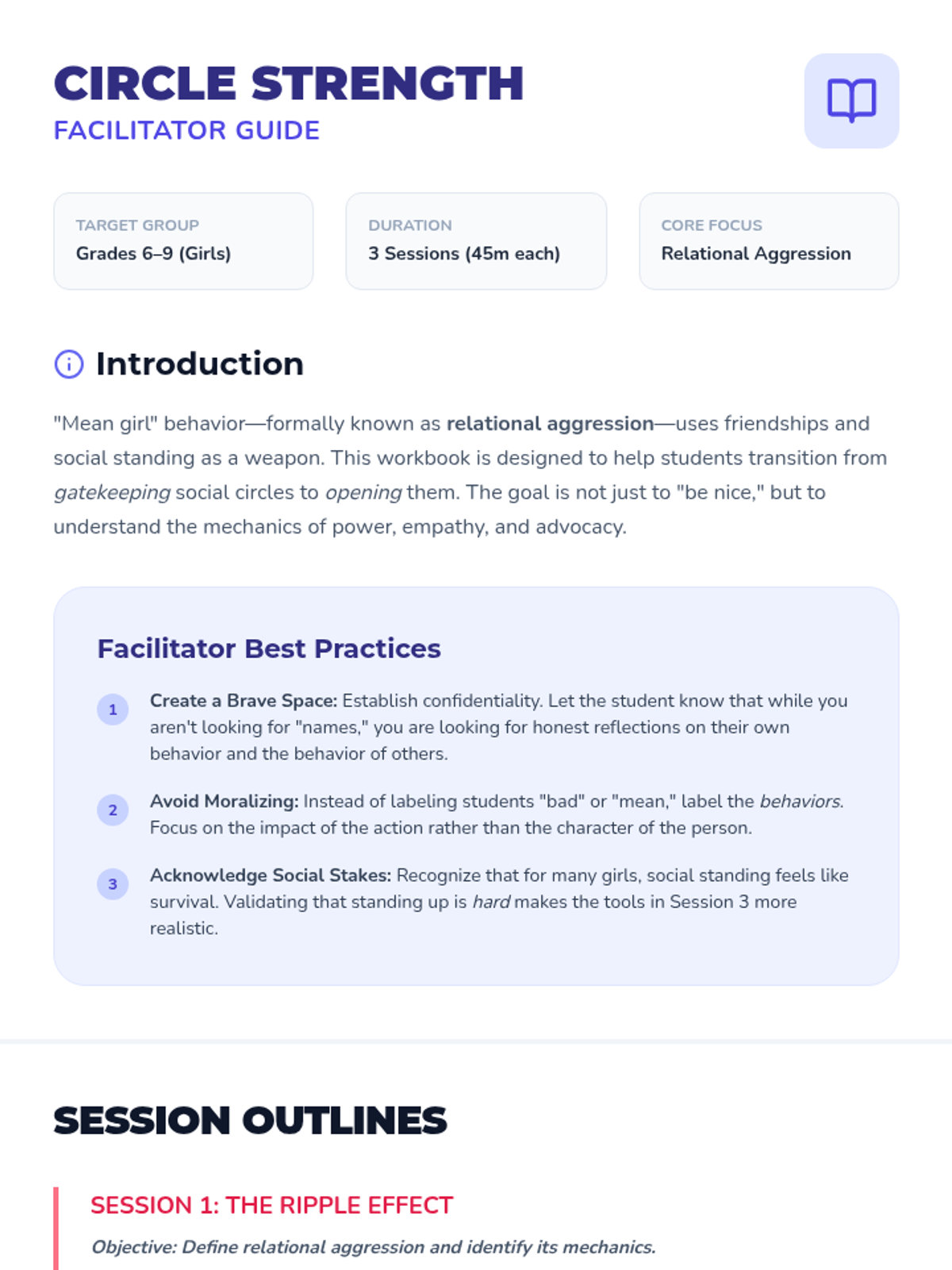 CIRCLE STRENGTH
FACILITATOR GUIDE

TARGET GROUP
Grades 6–9 (Girls)

DURATION
3 Sessions (45m each)

CORE FOCUS
Relational Aggression

Introduction

"Mean girl" behavior—formally known as relational aggression—uses friendships and social standing as a weapon. This workbook is designed to help students transition from gatekeeping social circles to opening them. The goal is not just to "be nice," but to understand the mechanics of power, empathy, and advocacy.

Facilitator Best Practices

1 Create a Brave Space: Establish confidentiality. Let the student know that while you aren't looking for "names," you are looking for honest reflections on their own behavior and the behavior of others.

2 Avoid Moralizing: Instead of labeling students "bad" or "mean," label the behaviors. Focus on the impact of the action rather than the character of the person.

3 Acknowledge Social Stakes: Recognize that for many girls, social standing feels like survival. Validating that standing up is hard makes the tools in Session 3 more realistic.

SESSION OUTLINES

SESSION 1: THE RIPPLE EFFECT

Objective: Define relational aggression and identify its mechanics.